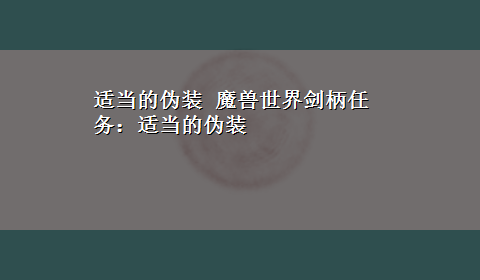 适当的伪装 魔兽世界剑柄任务：适当的伪装